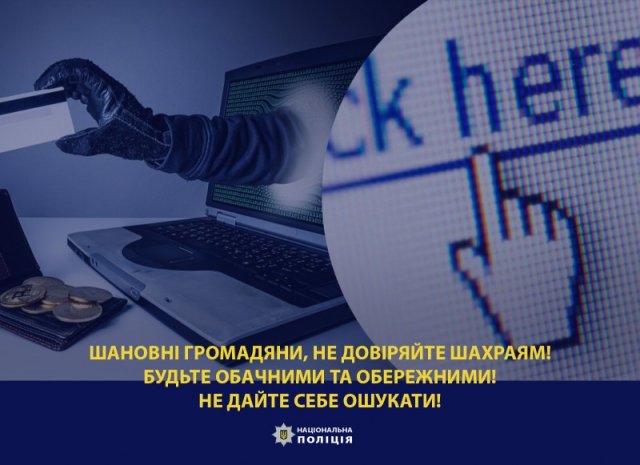 ck here

ШАНОВНІ ГРОМАДЯНИ, НЕ ДОВІРЯЙТЕ ШАХРАЯМ!
БУДЬТЕ ОБАЧНИМИ ТА ОБЕРЕЖНИМИ!
НЕ ДАЙТЕ СЕБЕ ОШУКАТИ!

НАЦІОНАЛЬНА ПОЛІЦІЯ